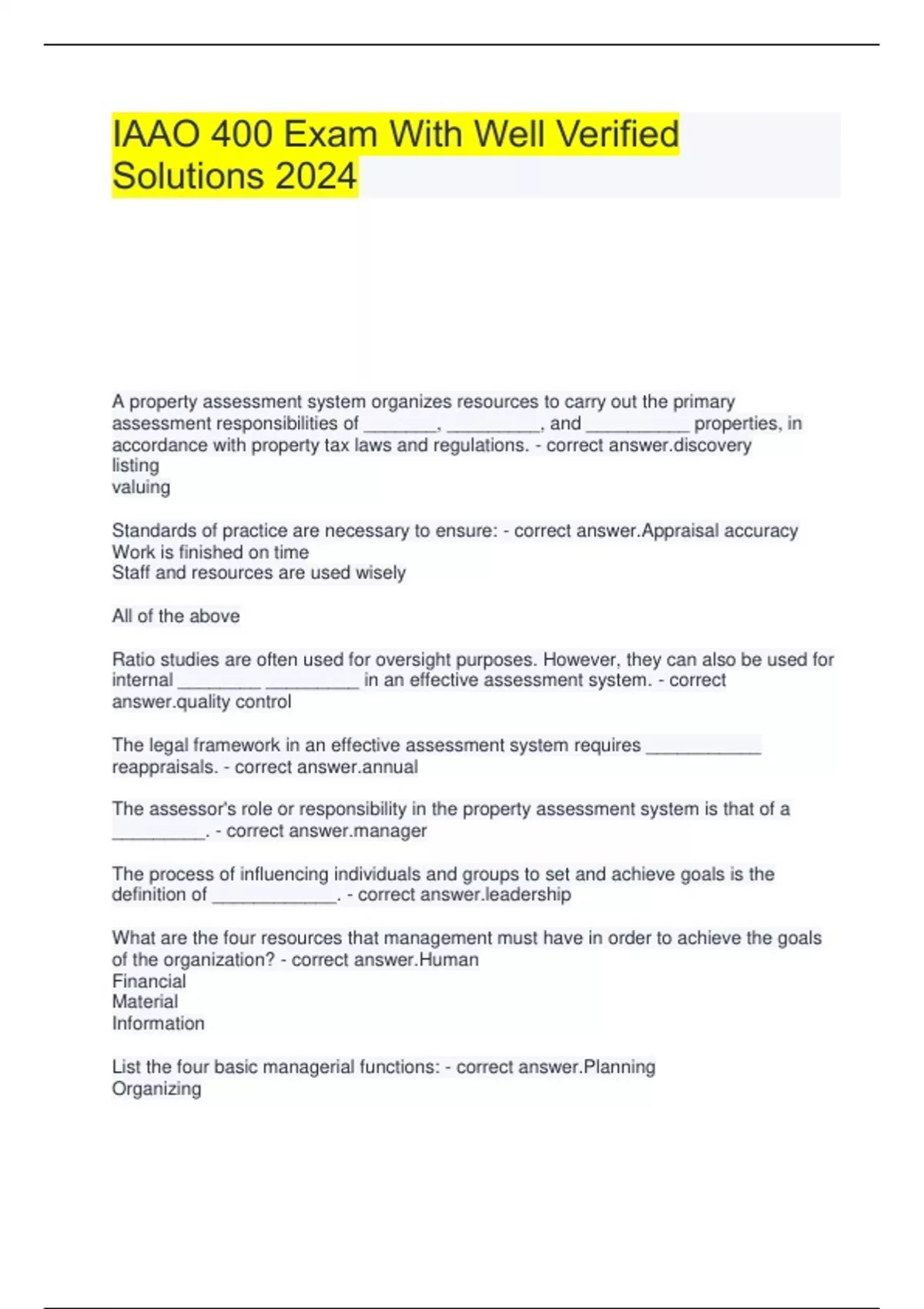 IAAO 400 Exam With Well Verified Solutions 2024

A property assessment system organizes resources to carry out the primary assessment responsibilities of ________, __________, and ___________ properties, in accordance with property tax laws and regulations. - correct answer.discovery
listing
valuing

Standards of practice are necessary to ensure: - correct answer.Appraisal accuracy
Work is finished on time
Staff and resources are used wisely

All of the above

Ratio studies are often used for oversight purposes. However, they can also be used for internal _________ __________ in an effective assessment system. - correct answer.quality control

The legal framework in an effective assessment system requires ____________ reappraisals. - correct answer.annual

The assessor's role or responsibility in the property assessment system is that of a __________. - correct answer.manager

The process of influencing individuals and groups to set and achieve goals is the definition of _____________. - correct answer.leadership

What are the four resources that management must have in order to achieve the goals of the organization? - correct answer.Human
Financial
Material
Information

List the four basic managerial functions: - correct answer.Planning
Organizing